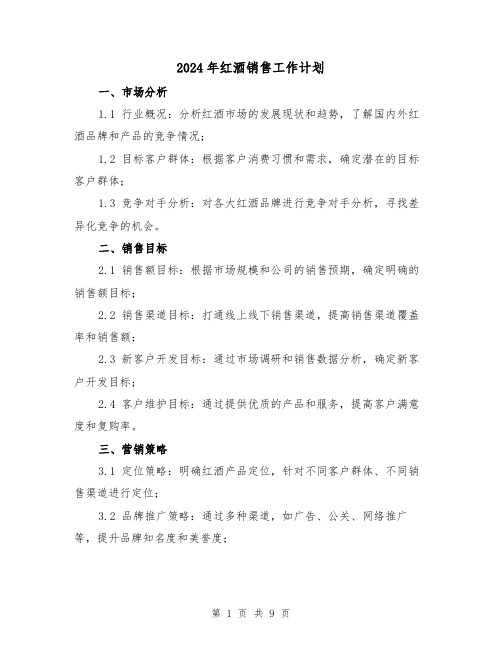 2024年红酒销售工作计划

一、市场分析

1.1 行业概况：分析红酒市场的发展现状和趋势，了解国内外红酒品牌和产品的竞争情况；

1.2 目标客户群体：根据客户消费习惯和需求，确定潜在的目标客户群体；

1.3 竞争对手分析：对各大红酒品牌进行竞争对手分析，寻找差异化竞争的机会。

二、销售目标

2.1 销售额目标：根据市场规模和公司的销售预期，确定明确的销售额目标；

2.2 销售渠道目标：打通线上线下销售渠道，提高销售渠道覆盖率和销售额；

2.3 新客户开发目标：通过市场调研和销售数据分析，确定新客户开发目标；

2.4 客户维护目标：通过提供优质的产品和服务，提高客户满意度和复购率。

三、营销策略

3.1 定位策略：明确红酒产品定位，针对不同客户群体、不同销售渠道进行定位；

3.2 品牌推广策略：通过多种渠道，如广告、公关、网络推广等，提升品牌知名度和美誉度；

第 1 页 共 9 页